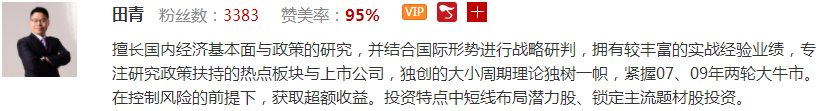 田青 粉丝数：3383 赞美率：95% VIP

擅长国内经济基本面与政策的研究，并结合国际形势进行战略研判，拥有较丰富的实战经验业绩，专注研究政策扶持的热点板块与上市公司，独创的大小周期理论独树一帜，紧握07、09年两轮大牛市。在控制风险的前提下，获取超额收益。投资特点中短线布局潜力股、锁定主流题材股投资。